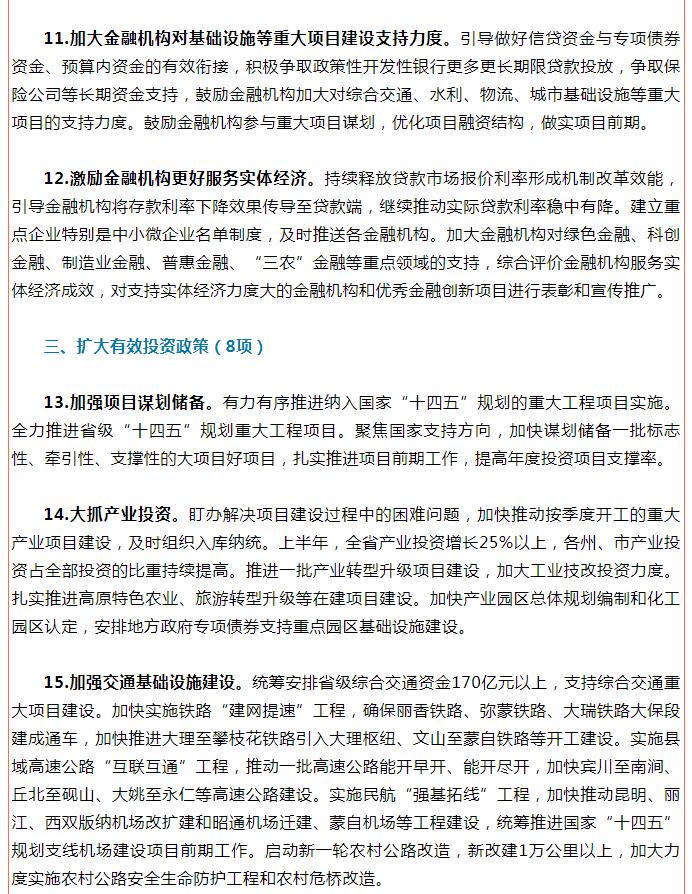 11.加大金融机构对基础设施等重大项目建设支持力度。引导做好信贷资金与专项债券资金、预算内资金的有效衔接，积极争取政策性开发性银行更多更长期限贷款投放，争取保险公司等长期资金支持，鼓励金融机构加大对综合交通、水利、物流、城市基础设施等重大项目的支持力度。鼓励金融机构参与重大项目谋划，优化项目融资结构，做实项目前期。

12.激励金融机构更好服务实体经济。持续释放贷款市场报价利率形成机制改革效能，引导金融机构将存款利率下降效果传导至贷款端，继续推动实际贷款利率稳中有降。建立重点企业特别是中小微企业名单制度，及时推送各金融机构。加大金融机构对绿色金融、科创金融、制造业金融、普惠金融、“三农”金融等重点领域的支持，综合评价金融机构服务实体经济成效，对支持实体经济力度大的金融机构和优秀金融创新项目进行表彰和宣传推广。

三、扩大有效投资政策（8项）

13.加强项目谋划储备。有力有序推进纳入国家“十四五”规划的重大工程项目实施。全力推进省级“十四五”规划重大工程项目。聚焦国家支持方向，加快谋划储备一批标志性、牵引性、支撑性的大项目好项目，扎实推进项目前期工作，提高年度投资项目支撑率。

14.大抓产业投资。盯办解决项目建设过程中的困难问题，加快推动按季度开工的重大产业项目建设，及时组织入库纳统。上半年，全省产业投资增长25%以上，各州、市产业投资占全部投资的比重持续提高。推进一批产业转型升级项目建设，加大工业技改投资力度。扎实推进高原特色农业、旅游转型升级等在建项目建设。加快产业园区总体规划编制和化工园区认定，安排地方政府专项债券支持重点园区基础设施建设。

15.加强交通基础设施建设。统筹安排省级综合交通资金170亿元以上，支持综合交通重大项目建设。加快实施铁路“建网提速”工程，确保丽香铁路、弥蒙铁路、大瑞铁路大保段建成通车，加快推进大理至攀枝花铁路引入大理枢纽、文山至蒙自铁路等开工建设。实施县域高速公路“互联互通”工程，推动一批高速公路能开早开、能开尽开，加快宾川至南涧、丘北至砚山、大姚至永仁等高速公路建设。实施民航“强基拓线”工程，加快推动昆明、丽江、西双版纳机场改扩建和昭通机场迁建、蒙自机场等工程建设，统筹推进国家“十四五”规划支线机场建设项目前期工作。启动新一轮农村公路改造，新改建1万公里以上，加大力度实施农村公路安全生命防护工程和农村危桥改造。